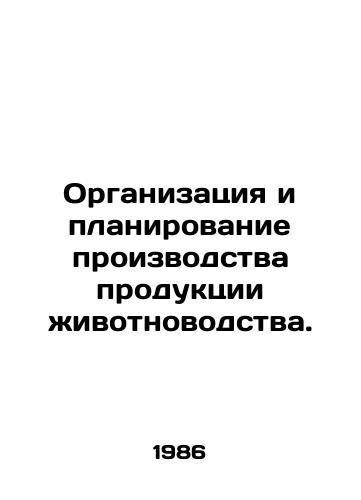 Организация и планирование производства продукции животноводства.

1986